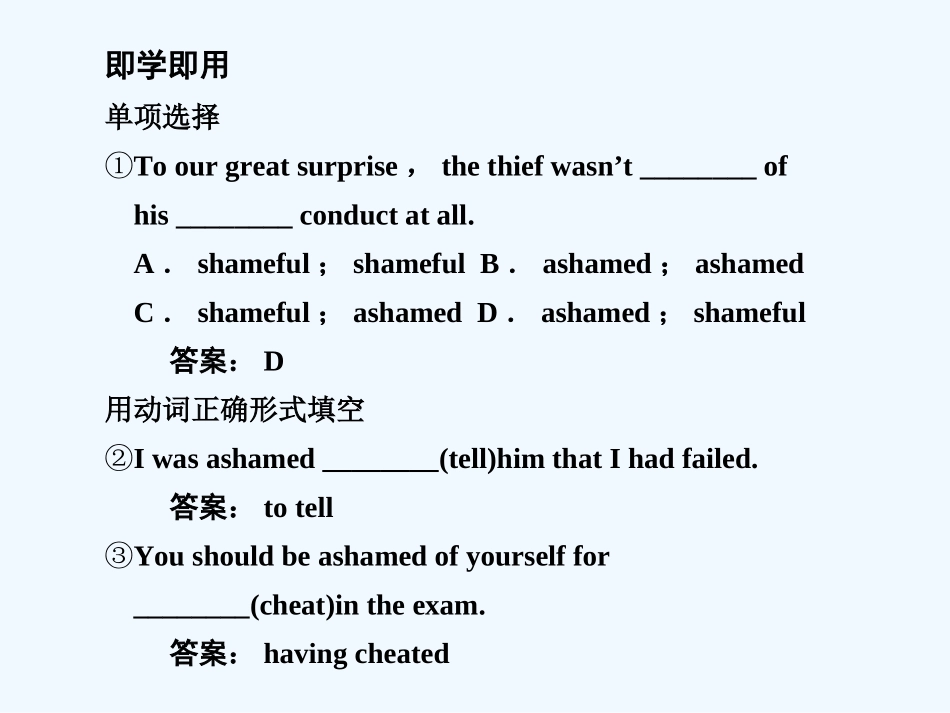 即学即用

单项选择

①To our great surprise， the thief wasn’t ________ of his ________ conduct at all.

A． shameful； shameful B． ashamed； ashamed

C． shameful； ashamed D． ashamed； shameful

答案： D

用动词正确形式填空

②I was ashamed ________(tell)him that I had failed.

答案： to tell

③You should be ashamed of yourself for ________(cheat)in the exam.

答案： having cheated